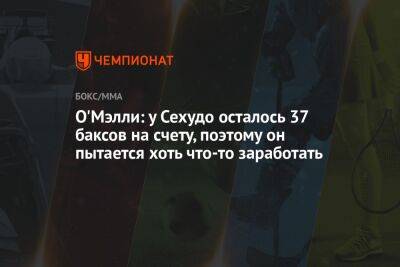 ЧЕМПИОНАТ

БОКС/ММА

О'Мэлли: у Сехудо осталось 37 баксов на счету, поэтому он пытается хоть что-то заработать